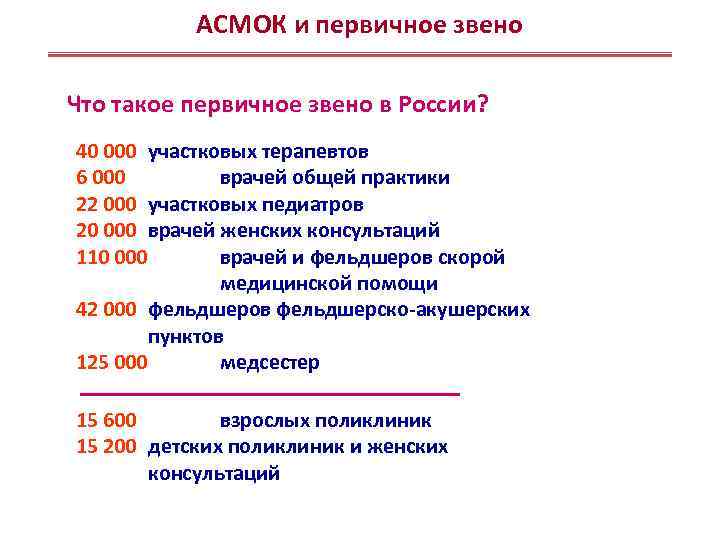 АСМОК и первичное звено

Что такое первичное звено в России?

40 000 участковых терапевтов
6 000 врачей общей практики
22 000 участковых педиатров
20 000 врачей женских консультаций
110 000 врачей и фельдшеров скорой медицинской помощи
42 000 фельдшеров фельдшерско-акушерских пунктов
125 000 медсестер

15 600 взрослых поликлиник
15 200 детских поликлиник и женских консультаций